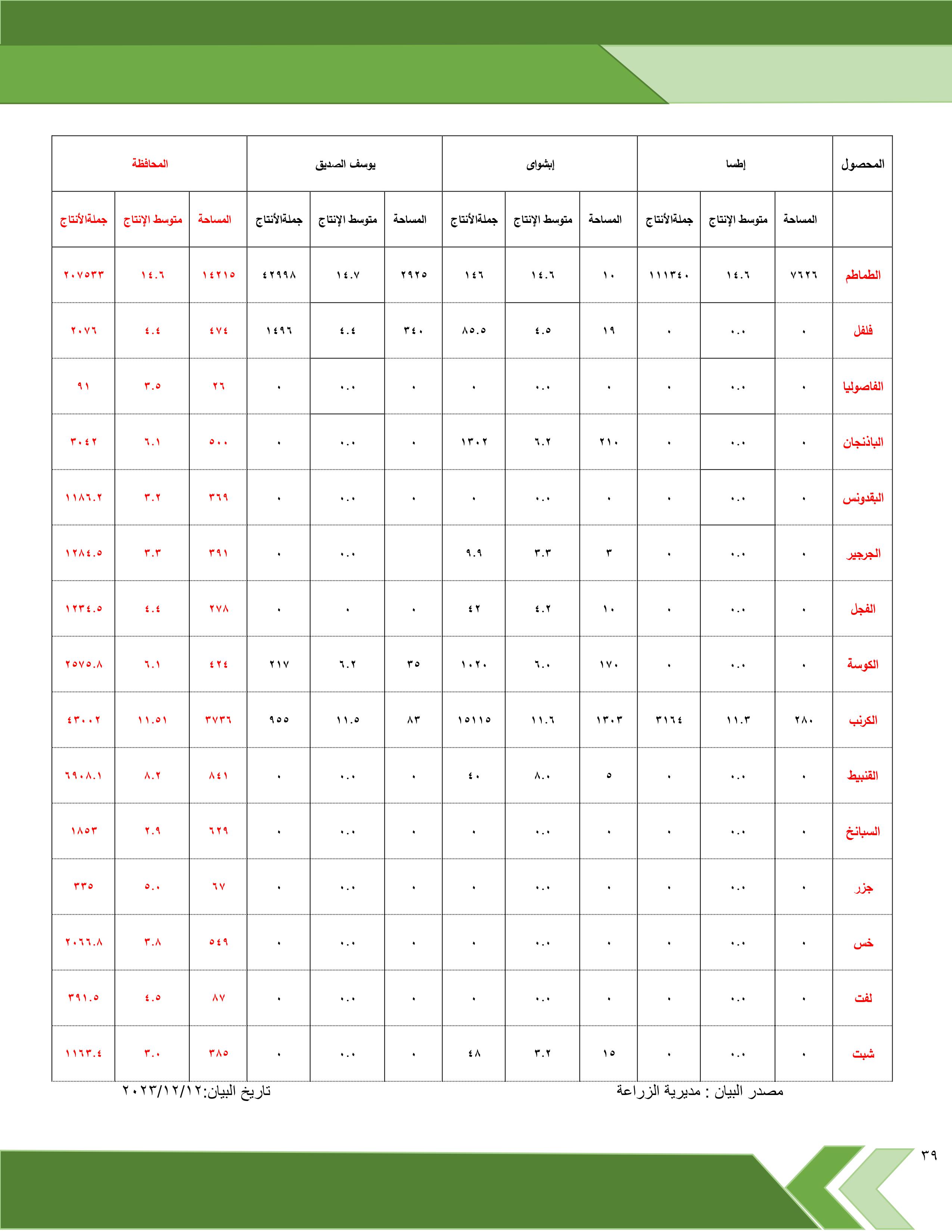 | المحصول | إطسا | | | إبشواى | | | يوسف الصديق | | | المحافظة | | |
|---|---|---|---|---|---|---|---|---|---|---|---|---|
| | المساحة | متوسط الإنتاج | جملةالأنتاج | المساحة | متوسط الإنتاج | جملةالأنتاج | المساحة | متوسط الإنتاج | جملةالأنتاج | المساحة | متوسط الإنتاج | جملةالأنتاج |
| الطماطم | ٧٦٢٦ | ١٤.٦ | ١١١٣٤٠ | ١٠ | ١٤.٦ | ١٤٦ | ٢٩٢٥ | ١٤.٧ | ٤٢٩٩٨ | ١٤٢١٥ | ١٤.٦ | ٢٠٧٥٣٣ |
| فلفل | ٠ | ٠.٠ | ٠ | ١٩ | ٤.٥ | ٨٥.٥ | ٣٤٠ | ٤.٤ | ١٤٩٦ | ٤٧٤ | ٤.٤ | ٢٠٧٦ |
| الفاصوليا | ٠ | ٠.٠ | ٠ | ٠ | ٠.٠ | ٠ | ٠ | ٠.٠ | ٠ | ٢٦ | ٣.٥ | ٩١ |
| الباذنجان | ٠ | ٠.٠ | ٠ | ٢١٠ | ٦.٢ | ١٣٠٢ | ٠ | ٠.٠ | ٠ | ٥٠٠ | ٦.١ | ٣٠٤٢ |
| البقدونس | ٠ | ٠.٠ | ٠ | ٠ | ٠.٠ | ٠ | ٠ | ٠.٠ | ٠ | ٣٦٩ | ٣.٢ | ١١٨٦.٢ |
| الجرجير | ٠ | ٠.٠ | ٠ | ٣ | ٣.٣ | ٩.٩ | | ٠.٠ | ٠ | ٣٩١ | ٣.٣ | ١٢٨٤.٥ |
| الفجل | ٠ | ٠.٠ | ٠ | ١٠ | ٤.٢ | ٤٢ | ٠ | ٠ | ٠ | ٢٧٨ | ٤.٤ | ١٢٣٤.٥ |
| الكوسة | ٠ | ٠.٠ | ٠ | ١٧٠ | ٦.٠ | ١٠٢٠ | ٣٥ | ٦.٢ | ٢١٧ | ٤٢٤ | ٦.١ | ٢٥٧٥.٨ |
| الكرنب | ٢٨٠ | ١١.٣ | ٣١٦٤ | ١٣٠٣ | ١١.٦ | ١٥١١٥ | ٨٣ | ١١.٥ | ٩٥٥ | ٣٧٣٦ | ١١.٥١ | ٤٣٠٠٢ |
| القنبيط | ٠ | ٠.٠ | ٠ | ٥ | ٨.٠ | ٤٠ | ٠ | ٠.٠ | ٠ | ٨٤١ | ٨.٢ | ٦٩٠٨.١ |
| السبانخ | ٠ | ٠.٠ | ٠ | ٠ | ٠.٠ | ٠ | ٠ | ٠.٠ | ٠ | ٦٢٩ | ٢.٩ | ١٨٥٣ |
| جزر | ٠ | ٠.٠ | ٠ | ٠ | ٠.٠ | ٠ | ٠ | ٠.٠ | ٠ | ٦٧ | ٥.٠ | ٣٣٥ |
| خس | ٠ | ٠.٠ | ٠ | ٠ | ٠.٠ | ٠ | ٠ | ٠.٠ | ٠ | ٥٤٩ | ٣.٨ | ٢٠٦٦.٨ |
| لفت | ٠ | ٠.٠ | ٠ | ٠ | ٠.٠ | ٠ | ٠ | ٠.٠ | ٠ | ٨٧ | ٤.٥ | ٣٩١.٥ |
| شبت | ٠ | ٠.٠ | ٠ | ١٥ | ٣.٢ | ٤٨ | ٠ | ٠.٠ | ٠ | ٣٨٥ | ٣.٠ | ١١٦٣.٤ |

مصدر البيان : مديرية الزراعة
تاريخ البيان:٢٠٢٣/١٢/١٢

٣٩